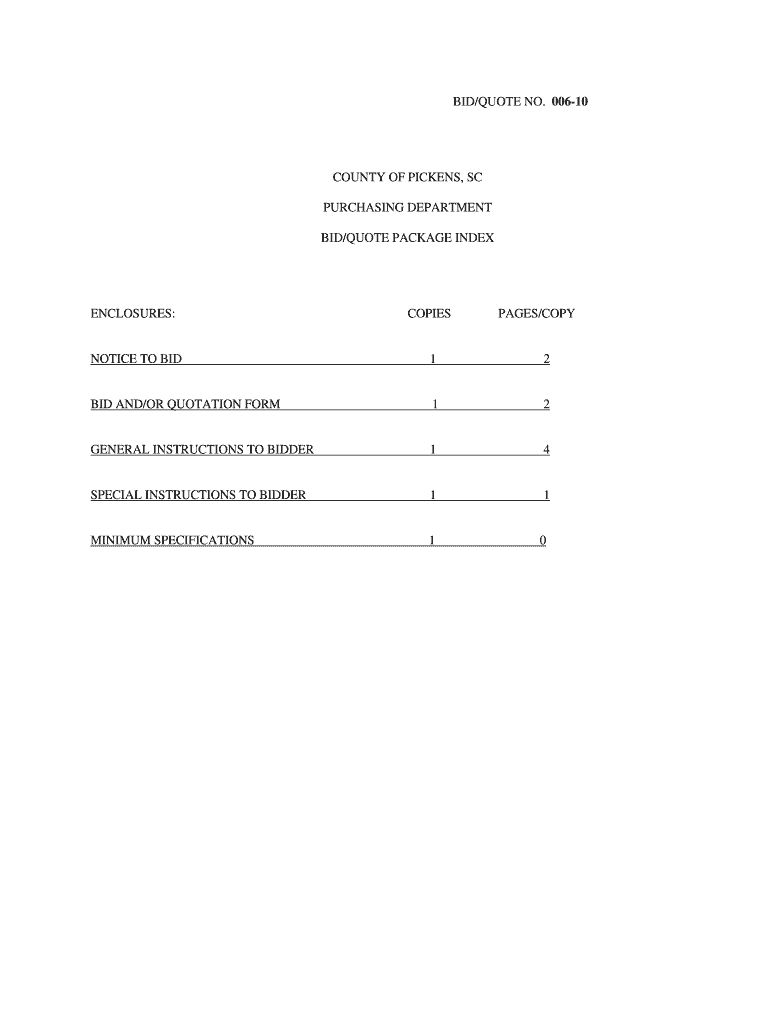 BID/QUOTE NO. 006-10

COUNTY OF PICKENS, SC

PURCHASING DEPARTMENT

BID/QUOTE PACKAGE INDEX

| ENCLOSURES: | COPIES | PAGES/COPY |
|---|---|---|
| NOTICE TO BID | 1 | 2 |
| BID AND/OR QUOTATION FORM | 1 | 2 |
| GENERAL INSTRUCTIONS TO BIDDER | 1 | 4 |
| SPECIAL INSTRUCTIONS TO BIDDER | 1 | 1 |
| MINIMUM SPECIFICATIONS | 1 | 0 |